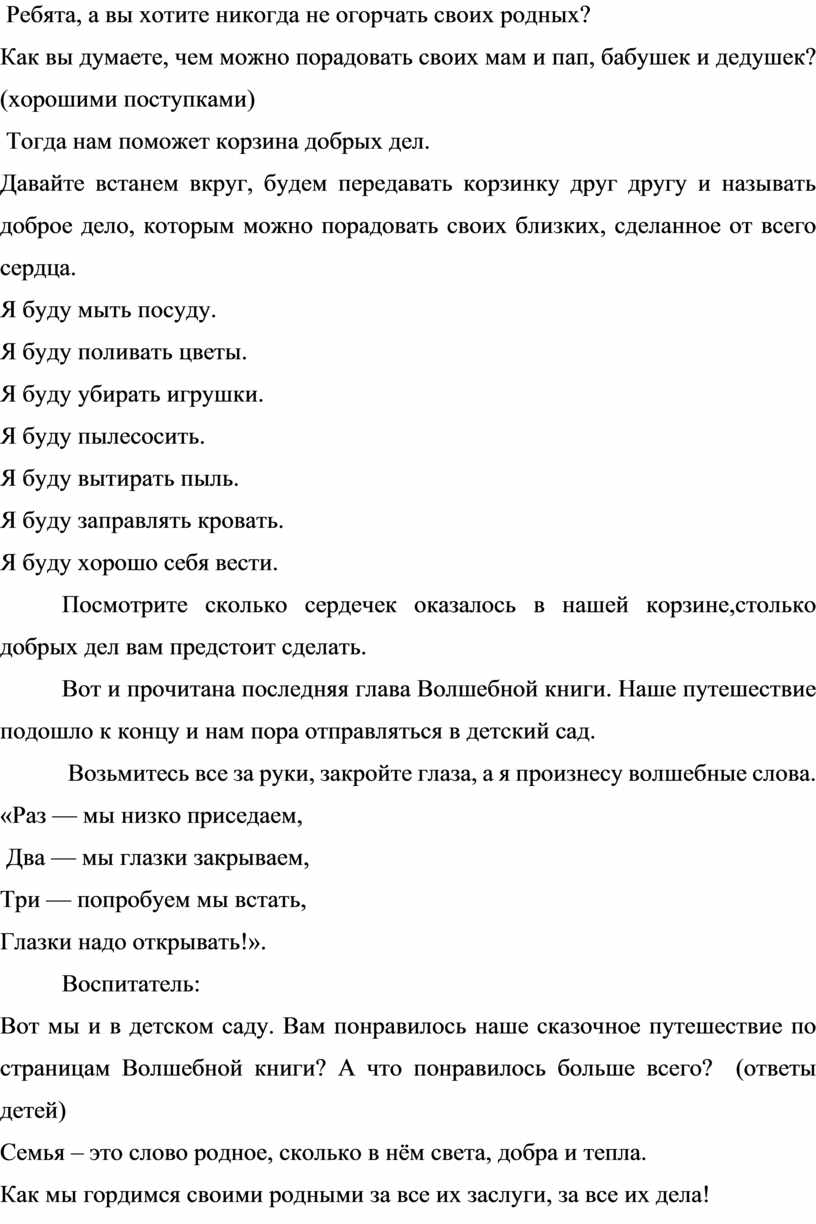 Ребята, а вы хотите никогда не огорчать своих родных?
Как вы думаете, чем можно порадовать своих мам и пап, бабушек и дедушек? (хорошими поступками)
Тогда нам поможет корзина добрых дел.
Давайте встанем вкруг, будем передавать корзинку друг другу и называть доброе дело, которым можно порадовать своих близких, сделанное от всего сердца.
Я буду мыть посуду.
Я буду поливать цветы.
Я буду убирать игрушки.
Я буду пылесосить.
Я буду вытирать пыль.
Я буду заправлять кровать.
Я буду хорошо себя вести.

Посмотрите сколько сердечек оказалось в нашей корзине,столько добрых дел вам предстоит сделать.

Вот и прочитана последняя глава Волшебной книги. Наше путешествие подошло к концу и нам пора отправляться в детский сад.

Возьмитесь все за руки, закройте глаза, а я произнесу волшебные слова.
«Раз — мы низко приседаем,
Два — мы глазки закрываем,
Три — попробуем мы встать,
Глазки надо открывать!».

Воспитатель:
Вот мы и в детском саду. Вам понравилось наше сказочное путешествие по страницам Волшебной книги? А что понравилось больше всего? (ответы детей)
Семья – это слово родное, сколько в нём света, добра и тепла.
Как мы гордимся своими родными за все их заслуги, за все их дела!